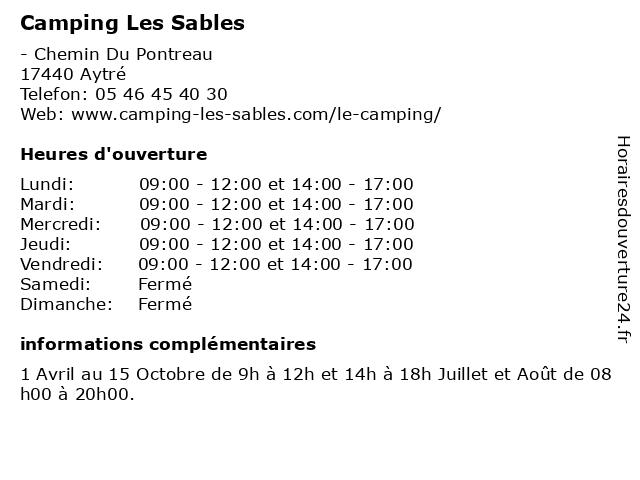 Camping Les Sables

- Chemin Du Pontreau
17440 Aytré
Telefon: 05 46 45 40 30
Web: www.camping-les-sables.com/le-camping/

Heures d'ouverture

| | |
|---|---|
| Lundi: | 09:00 - 12:00 et 14:00 - 17:00 |
| Mardi: | 09:00 - 12:00 et 14:00 - 17:00 |
| Mercredi: | 09:00 - 12:00 et 14:00 - 17:00 |
| Jeudi: | 09:00 - 12:00 et 14:00 - 17:00 |
| Vendredi: | 09:00 - 12:00 et 14:00 - 17:00 |
| Samedi: | Fermé |
| Dimanche: | Fermé |

informations complémentaires

1 Avril au 15 Octobre de 9h à 12h et 14h à 18h Juillet et Août de 08 h00 à 20h00.

Horairesdouverture24.fr